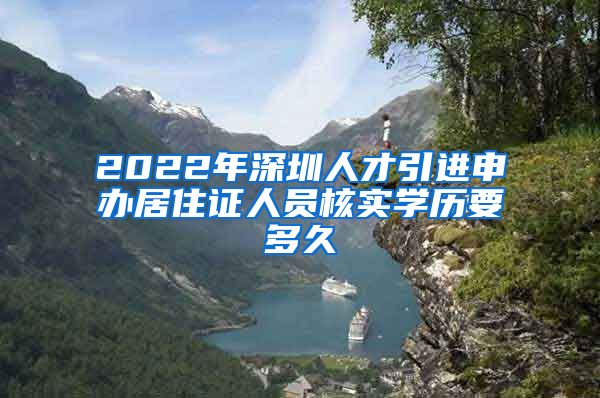 2022年深圳人才引进申办居住证人员核实学历要多久